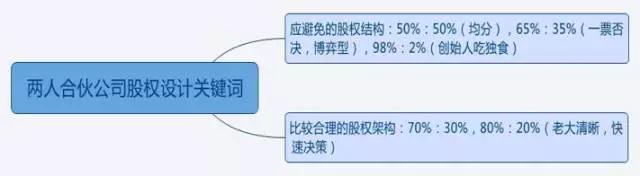 两人合伙公司股权设计关键词

应避免的股权结构：50%：50%（均分），65%：35%（一票否决，博弈型），98%：2%（创始人吃独食）

比较合理的股权架构：70%：30%，80%：20%（老大清晰，快速决策）